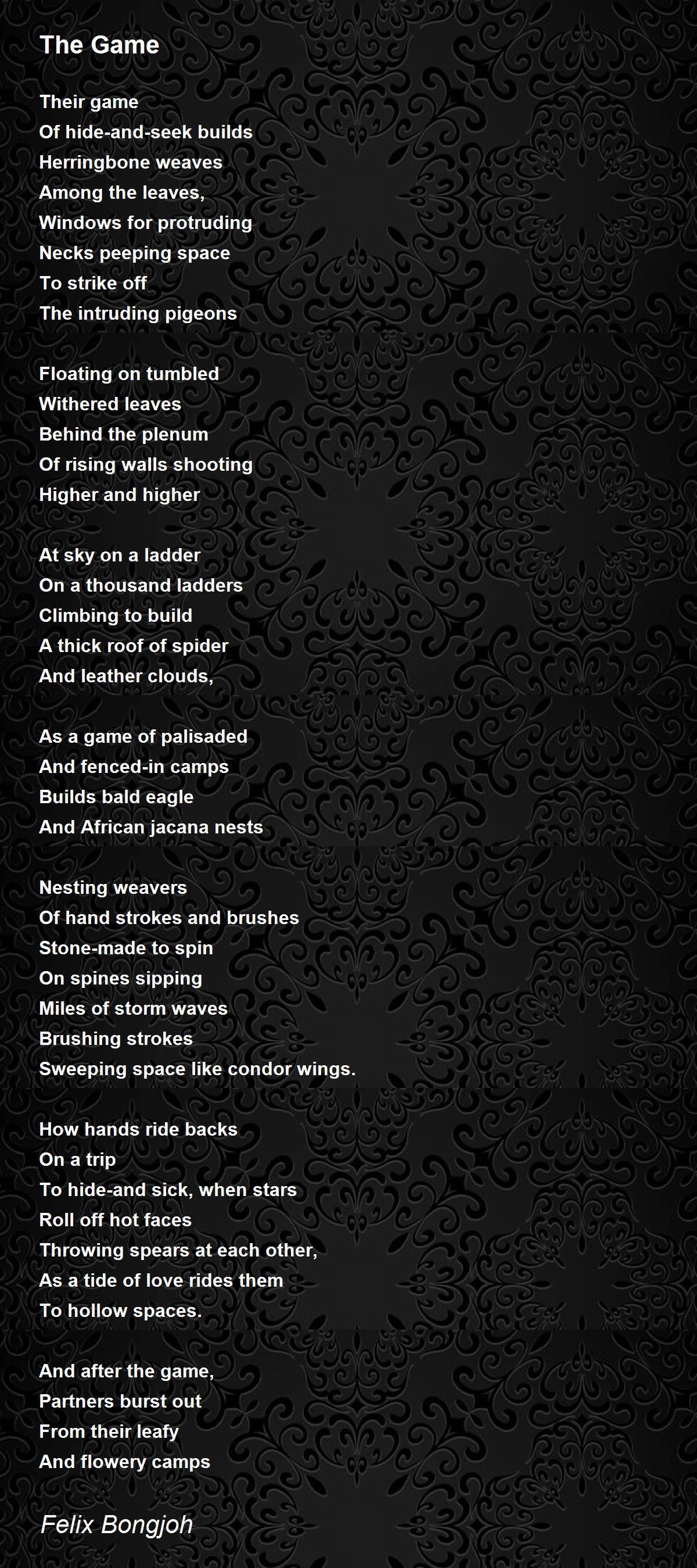 The Game

Their game
Of hide-and-seek builds
Herringbone weaves
Among the leaves,
Windows for protruding
Necks peeping space
To strike off
The intruding pigeons

Floating on tumbled
Withered leaves
Behind the plenum
Of rising walls shooting
Higher and higher

At sky on a ladder
On a thousand ladders
Climbing to build
A thick roof of spider
And leather clouds,

As a game of palisaded
And fenced-in camps
Builds bald eagle
And African jacana nests

Nesting weavers
Of hand strokes and brushes
Stone-made to spin
On spines sipping
Miles of storm waves
Brushing strokes
Sweeping space like condor wings.

How hands ride backs
On a trip
To hide-and sick, when stars
Roll off hot faces
Throwing spears at each other,
As a tide of love rides them
To hollow spaces.

And after the game,
Partners burst out
From their leafy
And flowery camps

Felix Bongjoh